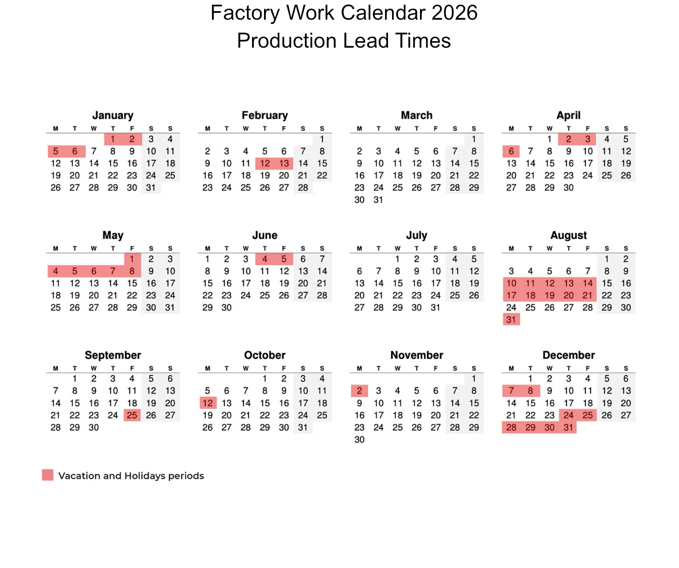 Factory Work Calendar 2026
Production Lead Times

January

| M | T | W | T | F | S | S |
|---|---|---|---|---|---|---|
| | | | 1 | 2 | 3 | 4 |
| 5 | 6 | 7 | 8 | 9 | 10 | 11 |
| 12 | 13 | 14 | 15 | 16 | 17 | 18 |
| 19 | 20 | 21 | 22 | 23 | 24 | 25 |
| 26 | 27 | 28 | 29 | 30 | 31 | |

February

| M | T | W | T | F | S | S |
|---|---|---|---|---|---|---|
| | | | | | | 1 |
| 2 | 3 | 4 | 5 | 6 | 7 | 8 |
| 9 | 10 | 11 | 12 | 13 | 14 | 15 |
| 16 | 17 | 18 | 19 | 20 | 21 | 22 |
| 23 | 24 | 25 | 26 | 27 | 28 | |

March

| M | T | W | T | F | S | S |
|---|---|---|---|---|---|---|
| | | | | | | 1 |
| 2 | 3 | 4 | 5 | 6 | 7 | 8 |
| 9 | 10 | 11 | 12 | 13 | 14 | 15 |
| 16 | 17 | 18 | 19 | 20 | 21 | 22 |
| 23 | 24 | 25 | 26 | 27 | 28 | 29 |
| 30 | 31 | | | | | |

April

| M | T | W | T | F | S | S |
|---|---|---|---|---|---|---|
| | | 1 | 2 | 3 | 4 | 5 |
| 6 | 7 | 8 | 9 | 10 | 11 | 12 |
| 13 | 14 | 15 | 16 | 17 | 18 | 19 |
| 20 | 21 | 22 | 23 | 24 | 25 | 26 |
| 27 | 28 | 29 | 30 | | | |

May

| M | T | W | T | F | S | S |
|---|---|---|---|---|---|---|
| | | | | 1 | 2 | 3 |
| 4 | 5 | 6 | 7 | 8 | 9 | 10 |
| 11 | 12 | 13 | 14 | 15 | 16 | 17 |
| 18 | 19 | 20 | 21 | 22 | 23 | 24 |
| 25 | 26 | 27 | 28 | 29 | 30 | 31 |

June

| M | T | W | T | F | S | S |
|---|---|---|---|---|---|---|
| 1 | 2 | 3 | 4 | 5 | 6 | 7 |
| 8 | 9 | 10 | 11 | 12 | 13 | 14 |
| 15 | 16 | 17 | 18 | 19 | 20 | 21 |
| 22 | 23 | 24 | 25 | 26 | 27 | 28 |
| 29 | 30 | | | | | |

July

| M | T | W | T | F | S | S |
|---|---|---|---|---|---|---|
| | | 1 | 2 | 3 | 4 | 5 |
| 6 | 7 | 8 | 9 | 10 | 11 | 12 |
| 13 | 14 | 15 | 16 | 17 | 18 | 19 |
| 20 | 21 | 22 | 23 | 24 | 25 | 26 |
| 27 | 28 | 29 | 30 | 31 | | |

August

| M | T | W | T | F | S | S |
|---|---|---|---|---|---|---|
| | | | | | 1 | 2 |
| 3 | 4 | 5 | 6 | 7 | 8 | 9 |
| 10 | 11 | 12 | 13 | 14 | 15 | 16 |
| 17 | 18 | 19 | 20 | 21 | 22 | 23 |
| 24 | 25 | 26 | 27 | 28 | 29 | 30 |
| 31 | | | | | | |

September

| M | T | W | T | F | S | S |
|---|---|---|---|---|---|---|
| | 1 | 2 | 3 | 4 | 5 | 6 |
| 7 | 8 | 9 | 10 | 11 | 12 | 13 |
| 14 | 15 | 16 | 17 | 18 | 19 | 20 |
| 21 | 22 | 23 | 24 | 25 | 26 | 27 |
| 28 | 29 | 30 | | | | |

October

| M | T | W | T | F | S | S |
|---|---|---|---|---|---|---|
| | | | 1 | 2 | 3 | 4 |
| 5 | 6 | 7 | 8 | 9 | 10 | 11 |
| 12 | 13 | 14 | 15 | 16 | 17 | 18 |
| 19 | 20 | 21 | 22 | 23 | 24 | 25 |
| 26 | 27 | 28 | 29 | 30 | 31 | |

November

| M | T | W | T | F | S | S |
|---|---|---|---|---|---|---|
| | | | | | | 1 |
| 2 | 3 | 4 | 5 | 6 | 7 | 8 |
| 9 | 10 | 11 | 12 | 13 | 14 | 15 |
| 16 | 17 | 18 | 19 | 20 | 21 | 22 |
| 23 | 24 | 25 | 26 | 27 | 28 | 29 |
| 30 | | | | | | |

December

| M | T | W | T | F | S | S |
|---|---|---|---|---|---|---|
| | 1 | 2 | 3 | 4 | 5 | 6 |
| 7 | 8 | 9 | 10 | 11 | 12 | 13 |
| 14 | 15 | 16 | 17 | 18 | 19 | 20 |
| 21 | 22 | 23 | 24 | 25 | 26 | 27 |
| 28 | 29 | 30 | 31 | | | |

Vacation and Holidays periods